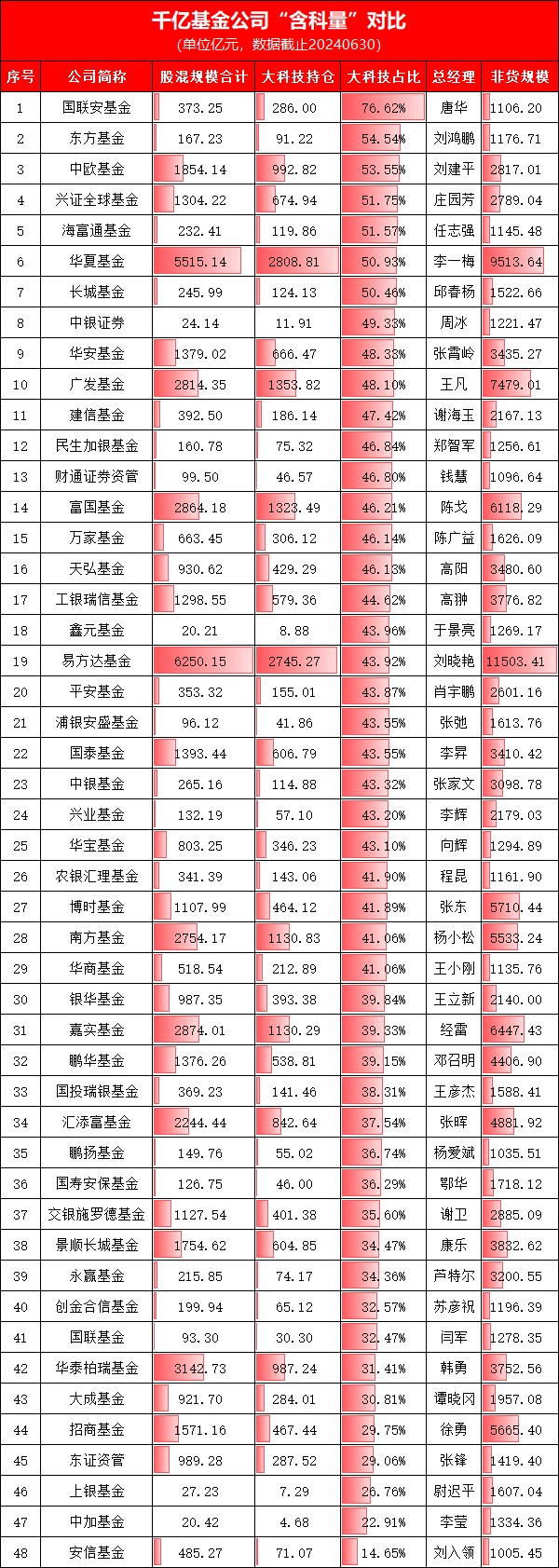 千亿基金公司“含科量”对比
(单位亿元，数据截止20240630)

| 序号 | 公司简称 | 股混规模合计 | 大科技持仓 | 大科技占比 | 总经理 | 非货规模 |
|---|---|---|---|---|---|---|
| 1 | 国联安基金 | 373.25 | 286.00 | 76.62% | 唐华 | 1106.20 |
| 2 | 东方基金 | 167.23 | 91.22 | 54.54% | 刘鸿鹏 | 1176.71 |
| 3 | 中欧基金 | 1854.14 | 992.82 | 53.55% | 刘建平 | 2817.01 |
| 4 | 兴证全球基金 | 1304.22 | 674.94 | 51.75% | 庄园芳 | 2789.04 |
| 5 | 海富通基金 | 232.41 | 119.86 | 51.57% | 任志强 | 1145.48 |
| 6 | 华夏基金 | 5515.14 | 2808.81 | 50.93% | 李一梅 | 9513.64 |
| 7 | 长城基金 | 245.99 | 124.13 | 50.46% | 邱春杨 | 1522.66 |
| 8 | 中银证券 | 24.14 | 11.91 | 49.33% | 周冰 | 1221.47 |
| 9 | 华安基金 | 1379.02 | 666.47 | 48.33% | 张霄岭 | 3435.27 |
| 10 | 广发基金 | 2814.35 | 1353.82 | 48.10% | 王凡 | 7479.01 |
| 11 | 建信基金 | 392.50 | 186.14 | 47.42% | 谢海玉 | 2167.13 |
| 12 | 民生加银基金 | 160.78 | 75.32 | 46.84% | 郑智军 | 1256.61 |
| 13 | 财通证券资管 | 99.50 | 46.57 | 46.80% | 钱慧 | 1096.64 |
| 14 | 富国基金 | 2864.18 | 1323.49 | 46.21% | 陈戈 | 6118.29 |
| 15 | 万家基金 | 663.45 | 306.12 | 46.14% | 陈广益 | 1626.09 |
| 16 | 天弘基金 | 930.62 | 429.29 | 46.13% | 高阳 | 3480.60 |
| 17 | 工银瑞信基金 | 1298.55 | 579.36 | 44.62% | 高翀 | 3776.82 |
| 18 | 鑫元基金 | 20.21 | 8.88 | 43.96% | 于景亮 | 1269.17 |
| 19 | 易方达基金 | 6250.15 | 2745.27 | 43.92% | 刘晓艳 | 11503.41 |
| 20 | 平安基金 | 353.32 | 155.01 | 43.87% | 肖宇鹏 | 2601.16 |
| 21 | 浦银安盛基金 | 96.12 | 41.86 | 43.55% | 张弛 | 1613.76 |
| 22 | 国泰基金 | 1393.44 | 606.79 | 43.55% | 李昇 | 3410.42 |
| 23 | 中银基金 | 265.16 | 114.88 | 43.32% | 张家文 | 3098.78 |
| 24 | 兴业基金 | 132.19 | 57.10 | 43.20% | 李辉 | 2179.03 |
| 25 | 华宝基金 | 803.25 | 346.23 | 43.10% | 向辉 | 1294.89 |
| 26 | 农银汇理基金 | 341.39 | 143.06 | 41.90% | 程昆 | 1161.90 |
| 27 | 博时基金 | 1107.99 | 464.12 | 41.89% | 张东 | 5710.44 |
| 28 | 南方基金 | 2754.17 | 1130.83 | 41.06% | 杨小松 | 5533.24 |
| 29 | 华商基金 | 518.54 | 212.89 | 41.06% | 王小刚 | 1135.76 |
| 30 | 银华基金 | 987.35 | 393.38 | 39.84% | 王立新 | 2140.00 |
| 31 | 嘉实基金 | 2874.01 | 1130.29 | 39.33% | 经雷 | 6447.43 |
| 32 | 鹏华基金 | 1376.26 | 538.81 | 39.15% | 邓召明 | 4406.90 |
| 33 | 国投瑞银基金 | 369.23 | 141.46 | 38.31% | 王彦杰 | 1588.41 |
| 34 | 汇添富基金 | 2244.44 | 842.64 | 37.54% | 张晖 | 4881.92 |
| 35 | 鹏扬基金 | 149.76 | 55.02 | 36.74% | 杨爱斌 | 1035.51 |
| 36 | 国寿安保基金 | 126.75 | 46.00 | 36.29% | 鄂华 | 1718.12 |
| 37 | 交银施罗德基金 | 1127.54 | 401.38 | 35.60% | 谢卫 | 2885.09 |
| 38 | 景顺长城基金 | 1754.62 | 604.85 | 34.47% | 康乐 | 3832.62 |
| 39 | 永赢基金 | 215.85 | 74.17 | 34.36% | 芦特尔 | 3200.55 |
| 40 | 创金合信基金 | 199.94 | 65.12 | 32.57% | 苏彦祝 | 1196.39 |
| 41 | 国联基金 | 93.30 | 30.30 | 32.47% | 闫军 | 1278.35 |
| 42 | 华泰柏瑞基金 | 3142.73 | 987.24 | 31.41% | 韩勇 | 3752.56 |
| 43 | 大成基金 | 921.70 | 284.01 | 30.81% | 谭晓冈 | 1957.08 |
| 44 | 招商基金 | 1571.16 | 467.44 | 29.75% | 徐勇 | 5665.40 |
| 45 | 东证资管 | 989.28 | 287.52 | 29.06% | 张锋 | 1419.40 |
| 46 | 上银基金 | 27.23 | 7.29 | 26.76% | 尉迟平 | 1607.04 |
| 47 | 中加基金 | 20.42 | 4.68 | 22.91% | 李莹 | 1334.36 |
| 48 | 安信基金 | 485.27 | 71.07 | 14.65% | 刘入领 | 1005.45 |